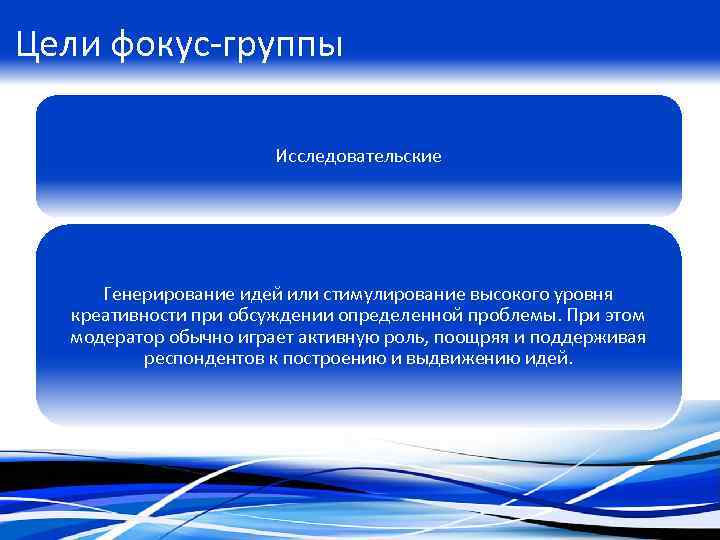 Цели фокус-группы

Исследовательские

Генерирование идей или стимулирование высокого уровня креативности при обсуждении определенной проблемы. При этом модератор обычно играет активную роль, поощряя и поддерживая респондентов к построению и выдвижению идей.